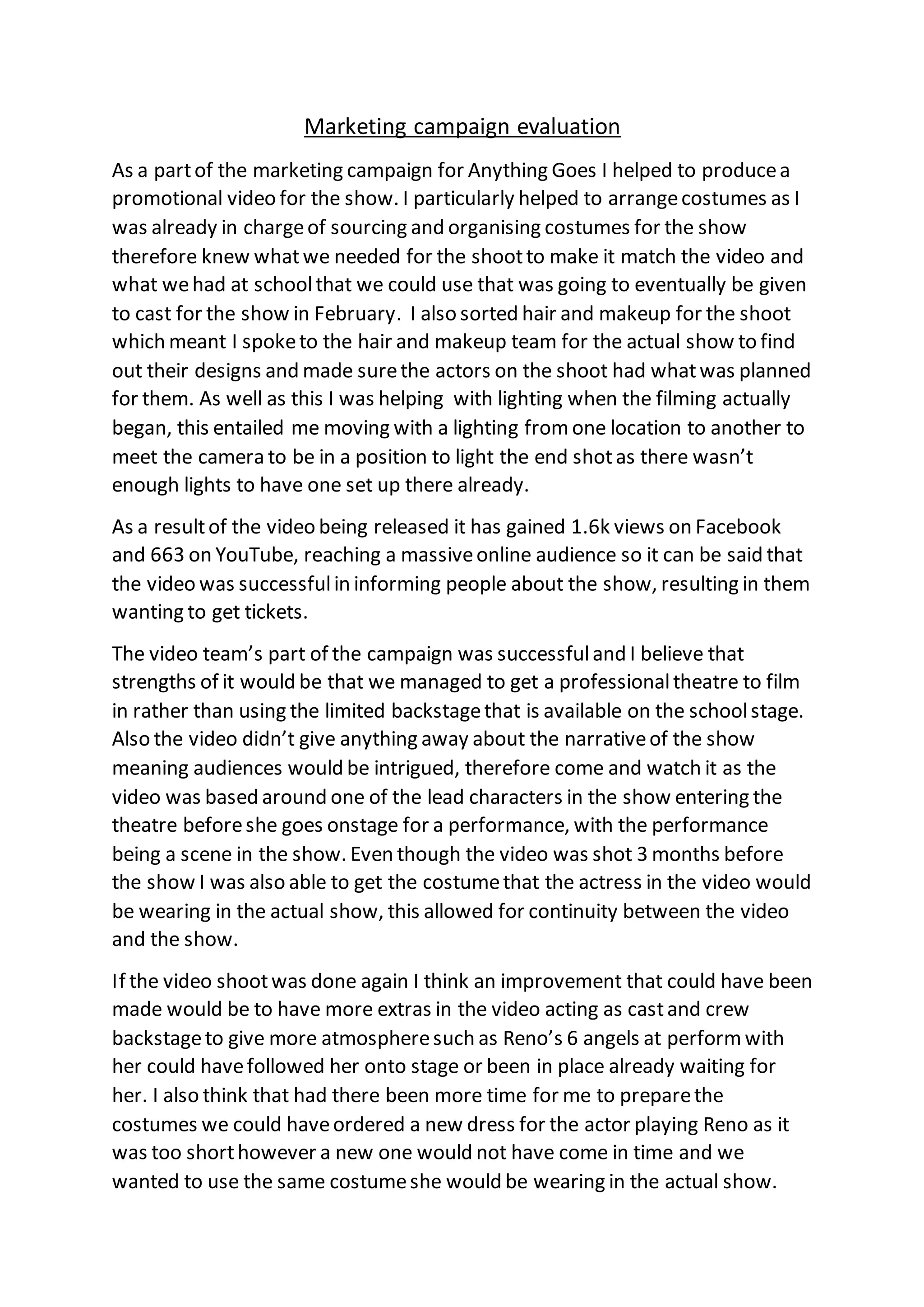 Marketing campaign evaluation

As a part of the marketing campaign for Anything Goes I helped to produce a promotional video for the show. I particularly helped to arrange costumes as I was already in charge of sourcing and organising costumes for the show therefore knew what we needed for the shoot to make it match the video and what we had at school that we could use that was going to eventually be given to cast for the show in February. I also sorted hair and makeup for the shoot which meant I spoke to the hair and makeup team for the actual show to find out their designs and made sure the actors on the shoot had what was planned for them. As well as this I was helping with lighting when the filming actually began, this entailed me moving with a lighting from one location to another to meet the camera to be in a position to light the end shot as there wasn't enough lights to have one set up there already.

As a result of the video being released it has gained 1.6k views on Facebook and 663 on YouTube, reaching a massive online audience so it can be said that the video was successful in informing people about the show, resulting in them wanting to get tickets.

The video team's part of the campaign was successful and I believe that strengths of it would be that we managed to get a professional theatre to film in rather than using the limited backstage that is available on the school stage. Also the video didn't give anything away about the narrative of the show meaning audiences would be intrigued, therefore come and watch it as the video was based around one of the lead characters in the show entering the theatre before she goes onstage for a performance, with the performance being a scene in the show. Even though the video was shot 3 months before the show I was also able to get the costume that the actress in the video would be wearing in the actual show, this allowed for continuity between the video and the show.

If the video shoot was done again I think an improvement that could have been made would be to have more extras in the video acting as cast and crew backstage to give more atmosphere such as Reno's 6 angels at perform with her could have followed her onto stage or been in place already waiting for her. I also think that had there been more time for me to prepare the costumes we could have ordered a new dress for the actor playing Reno as it was too short however a new one would not have come in time and we wanted to use the same costume she would be wearing in the actual show.